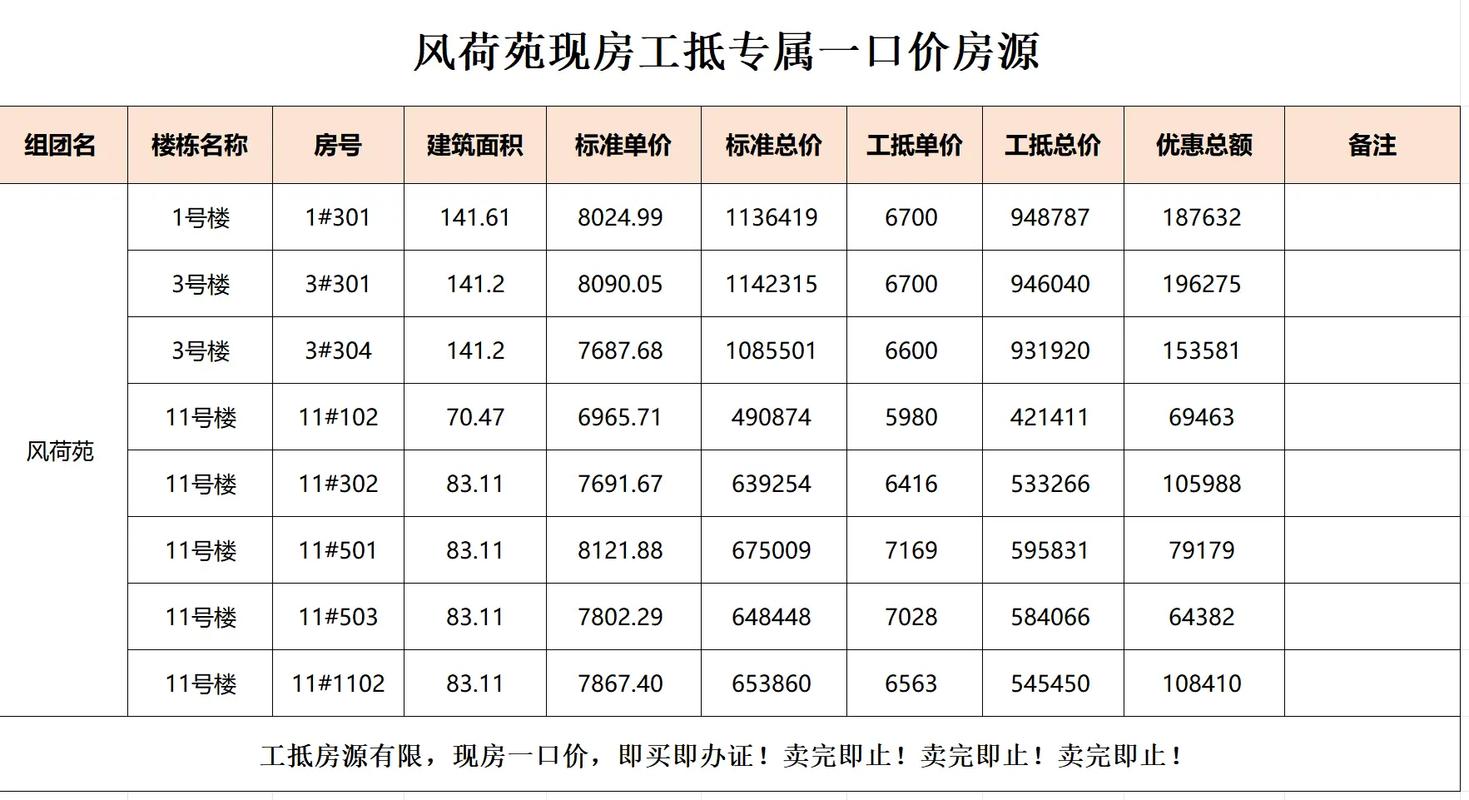 风荷苑现房工抵专属一口价房源

| 组团名 | 楼栋名称 | 房号 | 建筑面积 | 标准单价 | 标准总价 | 工抵单价 | 工抵总价 | 优惠总额 | 备注 |
|---|---|---|---|---|---|---|---|---|---|
| 风荷苑 | 1号楼 | 1#301 | 141.61 | 8024.99 | 1136419 | 6700 | 948787 | 187632 | |
| | 3号楼 | 3#301 | 141.2 | 8090.05 | 1142315 | 6700 | 946040 | 196275 | |
| | 3号楼 | 3#304 | 141.2 | 7687.68 | 1085501 | 6600 | 931920 | 153581 | |
| | 11号楼 | 11#102 | 70.47 | 6965.71 | 490874 | 5980 | 421411 | 69463 | |
| | 11号楼 | 11#302 | 83.11 | 7691.67 | 639254 | 6416 | 533266 | 105988 | |
| | 11号楼 | 11#501 | 83.11 | 8121.88 | 675009 | 7169 | 595831 | 79179 | |
| | 11号楼 | 11#503 | 83.11 | 7802.29 | 648448 | 7028 | 584066 | 64382 | |
| | 11号楼 | 11#1102 | 83.11 | 7867.40 | 653860 | 6563 | 545450 | 108410 | |

工抵房源有限，现房一口价，即买即办证！卖完即止！卖完即止！卖完即止！